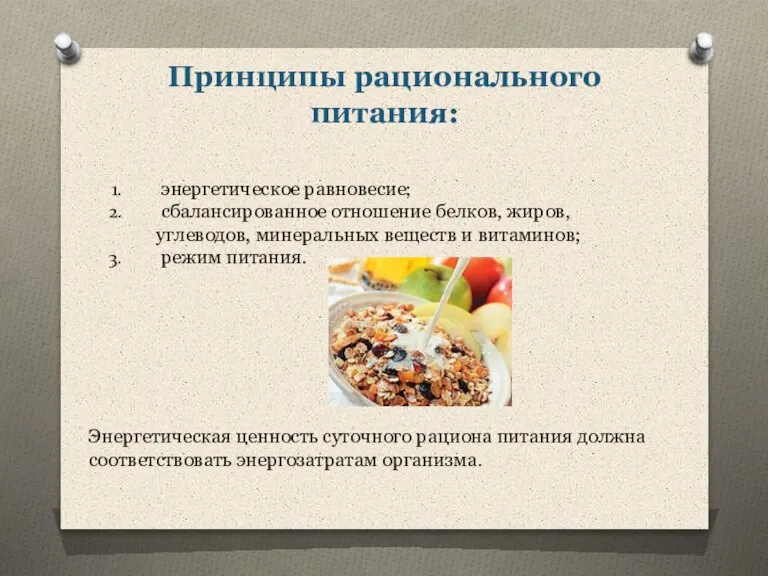 Принципы рационального питания:

1. энергетическое равновесие;
2. сбалансированное отношение белков, жиров, углеводов, минеральных веществ и витаминов;
3. режим питания.

Энергетическая ценность суточного рациона питания должна соответствовать энергозатратам организма.